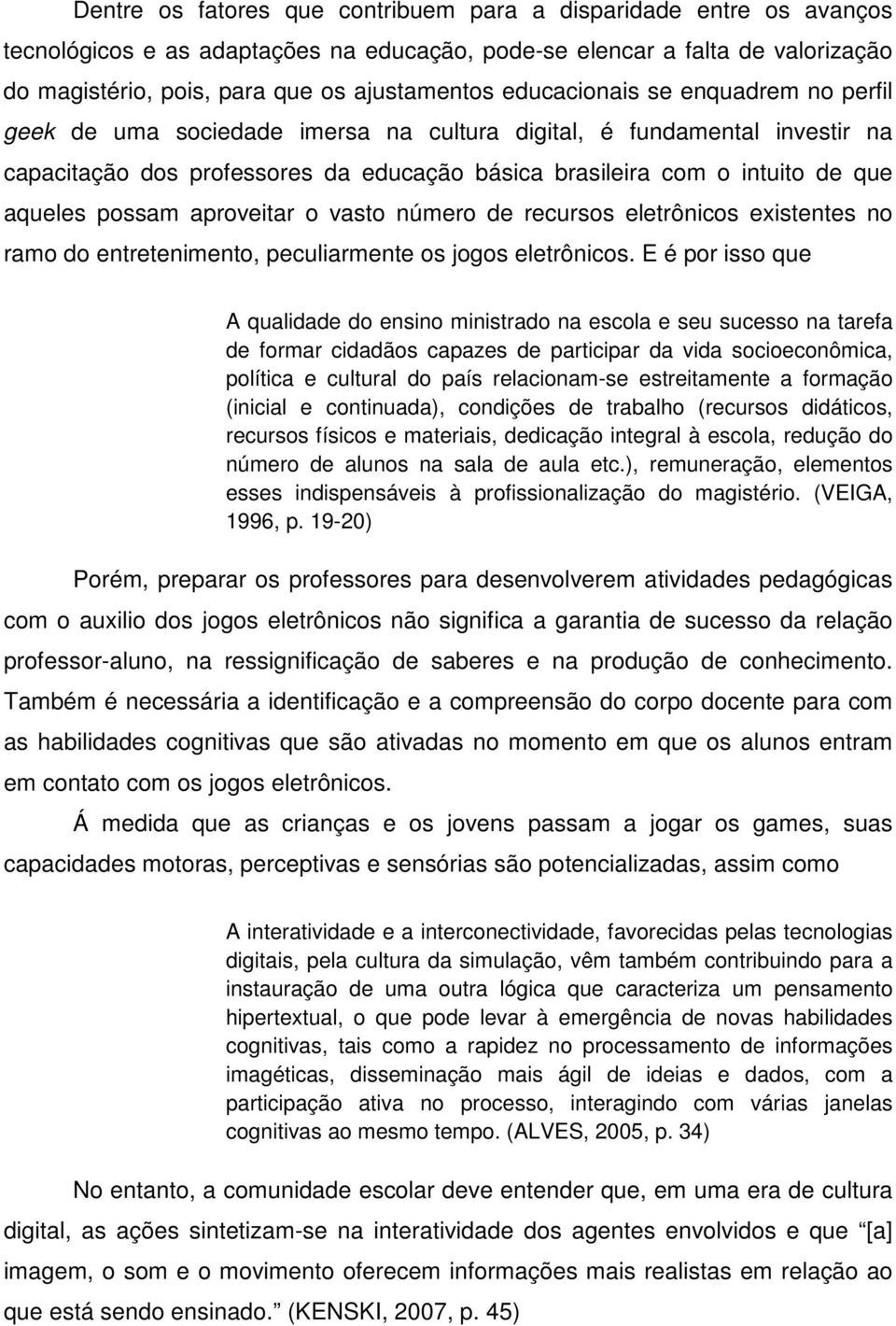 Dentre os fatores que contribuem para a disparidade entre os avanços tecnológicos e as adaptações na educação, pode-se elencar a falta de valorização do magistério, pois, para que os ajustamentos educacionais se enquadrem no perfil geek de uma sociedade imersa na cultura digital, é fundamental investir na capacitação dos professores da educação básica brasileira com o intuito de que aqueles possam aproveitar o vasto número de recursos eletrônicos existentes no ramo do entretenimento, peculiarmente os jogos eletrônicos. E é por isso que

A qualidade do ensino ministrado na escola e seu sucesso na tarefa de formar cidadãos capazes de participar da vida socioeconômica, política e cultural do país relacionam-se estreitamente a formação (inicial e continuada), condições de trabalho (recursos didáticos, recursos físicos e materiais, dedicação integral à escola, redução do número de alunos na sala de aula etc.), remuneração, elementos esses indispensáveis à profissionalização do magistério. (VEIGA, 1996, p. 19-20)

Porém, preparar os professores para desenvolverem atividades pedagógicas com o auxilio dos jogos eletrônicos não significa a garantia de sucesso da relação professor-aluno, na ressignificação de saberes e na produção de conhecimento. Também é necessária a identificação e a compreensão do corpo docente para com as habilidades cognitivas que são ativadas no momento em que os alunos entram em contato com os jogos eletrônicos.

Á medida que as crianças e os jovens passam a jogar os games, suas capacidades motoras, perceptivas e sensórias são potencializadas, assim como

A interatividade e a interconectividade, favorecidas pelas tecnologias digitais, pela cultura da simulação, vêm também contribuindo para a instauração de uma outra lógica que caracteriza um pensamento hipertextual, o que pode levar à emergência de novas habilidades cognitivas, tais como a rapidez no processamento de informações imagéticas, disseminação mais ágil de ideias e dados, com a participação ativa no processo, interagindo com várias janelas cognitivas ao mesmo tempo. (ALVES, 2005, p. 34)

No entanto, a comunidade escolar deve entender que, em uma era de cultura digital, as ações sintetizam-se na interatividade dos agentes envolvidos e que "[a] imagem, o som e o movimento oferecem informações mais realistas em relação ao que está sendo ensinado." (KENSKI, 2007, p. 45)